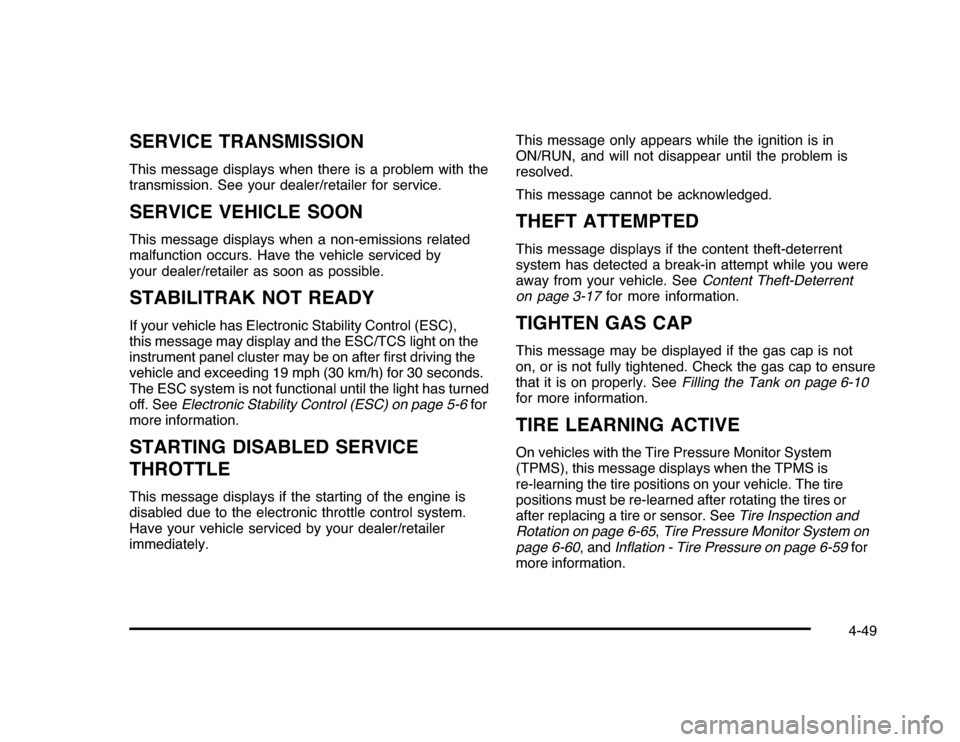 SERVICE TRANSMISSION

This message displays when there is a problem with the transmission. See your dealer/retailer for service.

SERVICE VEHICLE SOON

This message displays when a non-emissions related malfunction occurs. Have the vehicle serviced by your dealer/retailer as soon as possible.

STABILITRAK NOT READY

If your vehicle has Electronic Stability Control (ESC), this message may display and the ESC/TCS light on the instrument panel cluster may be on after first driving the vehicle and exceeding 19 mph (30 km/h) for 30 seconds. The ESC system is not functional until the light has turned off. See Electronic Stability Control (ESC) on page 5-6 for more information.

STARTING DISABLED SERVICE THROTTLE

This message displays if the starting of the engine is disabled due to the electronic throttle control system. Have your vehicle serviced by your dealer/retailer immediately.

This message only appears while the ignition is in ON/RUN, and will not disappear until the problem is resolved.

This message cannot be acknowledged.

THEFT ATTEMPTED

This message displays if the content theft-deterrent system has detected a break-in attempt while you were away from your vehicle. See Content Theft-Deterrent on page 3-17 for more information.

TIGHTEN GAS CAP

This message may be displayed if the gas cap is not on, or is not fully tightened. Check the gas cap to ensure that it is on properly. See Filling the Tank on page 6-10 for more information.

TIRE LEARNING ACTIVE

On vehicles with the Tire Pressure Monitor System (TPMS), this message displays when the TPMS is re-learning the tire positions on your vehicle. The tire positions must be re-learned after rotating the tires or after replacing a tire or sensor. See Tire Inspection and Rotation on page 6-65, Tire Pressure Monitor System on page 6-60, and Inflation - Tire Pressure on page 6-59 for more information.

4-49

carmanualsonline.info